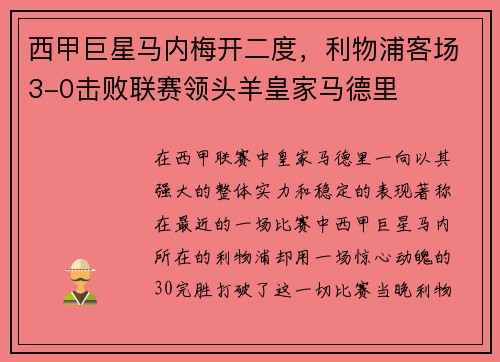 西甲巨星马内梅开二度，利物浦客场3-0击败联赛领头羊皇家马德里

在西甲联赛中皇家马德里一向以其强大的整体实力和稳定的表现著称在最近的一场比赛中西甲巨星马内所在的利物浦却用一场惊心动魄的30完胜打破了这一切比赛当晚利物